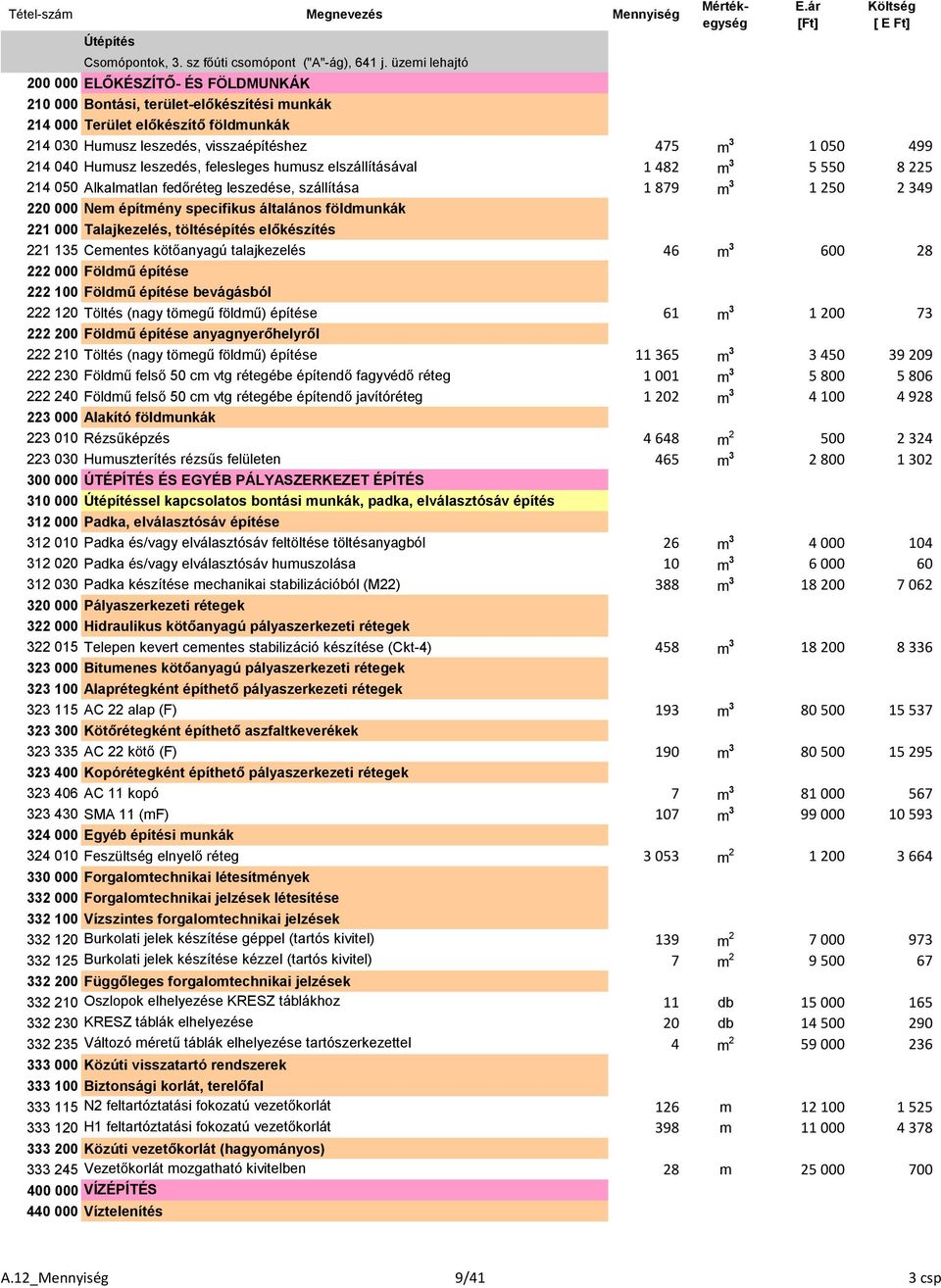 | Tétel-szám | Megnevezés | Mennyiség | Mérték-egység | E.ár [Ft] | Költség [ E Ft] |
|---|---|---|---|---|---|
| | Útépítés | | | | |
| | Csomópontok, 3. sz főúti csomópont ("A"-ág), 641 j. üzemi lehajtó | | | | |
| 200 000 | ELŐKÉSZÍTŐ- ÉS FÖLDMUNKÁK | | | | |
| 210 000 | Bontási, terület-előkészítési munkák | | | | |
| 214 000 | Terület előkészítő földmunkák | | | | |
| 214 030 | Humusz leszedés, visszaépítéshez | 475 | $m^3$ | 1 050 | 499 |
| 214 040 | Humusz leszedés, felesleges humusz elszállításával | 1 482 | $m^3$ | 5 550 | 8 225 |
| 214 050 | Alkalmatlan fedőréteg leszedése, szállítása | 1 879 | $m^3$ | 1 250 | 2 349 |
| 220 000 | Nem építmény specifikus általános földmunkák | | | | |
| 221 000 | Talajkezelés, töltésépítés előkészítés | | | | |
| 221 135 | Cementes kötőanyagú talajkezelés | 46 | $m^3$ | 600 | 28 |
| 222 000 | Földmű építése | | | | |
| 222 100 | Földmű építése bevágásból | | | | |
| 222 120 | Töltés (nagy tömegű földmű) építése | 61 | $m^3$ | 1 200 | 73 |
| 222 200 | Földmű építése anyagnyerőhelyről | | | | |
| 222 210 | Töltés (nagy tömegű földmű) építése | 11 365 | $m^3$ | 3 450 | 39 209 |
| 222 230 | Földmű felső 50 cm vtg rétegébe építendő fagyvédő réteg | 1 001 | $m^3$ | 5 800 | 5 806 |
| 222 240 | Földmű felső 50 cm vtg rétegébe építendő javítóréteg | 1 202 | $m^3$ | 4 100 | 4 928 |
| 223 000 | Alakító földmunkák | | | | |
| 223 010 | Rézsűképzés | 4 648 | $m^2$ | 500 | 2 324 |
| 223 030 | Humuszterítés rézsűs felületen | 465 | $m^3$ | 2 800 | 1 302 |
| 300 000 | ÚTÉPÍTÉS ÉS EGYÉB PÁLYASZERKEZET ÉPÍTÉS | | | | |
| 310 000 | Útépítéssel kapcsolatos bontási munkák, padka, elválasztósáv építés | | | | |
| 312 000 | Padka, elválasztósáv építése | | | | |
| 312 010 | Padka és/vagy elválasztósáv feltöltése töltésanyagból | 26 | $m^3$ | 4 000 | 104 |
| 312 020 | Padka és/vagy elválasztósáv humuszolása | 10 | $m^3$ | 6 000 | 60 |
| 312 030 | Padka készítése mechanikai stabilizációból (M22) | 388 | $m^3$ | 18 200 | 7 062 |
| 320 000 | Pályaszerkezeti rétegek | | | | |
| 322 000 | Hidraulikus kötőanyagú pályaszerkezeti rétegek | | | | |
| 322 015 | Telepen kevert cementes stabilizáció készítése (Ckt-4) | 458 | $m^3$ | 18 200 | 8 336 |
| 323 000 | Bitumenes kötőanyagú pályaszerkezeti rétegek | | | | |
| 323 100 | Alaprétegként építhető pályaszerkezeti rétegek | | | | |
| 323 115 | AC 22 alap (F) | 193 | $m^3$ | 80 500 | 15 537 |
| 323 300 | Kötőrétegként építhető aszfaltkeverékek | | | | |
| 323 335 | AC 22 kötő (F) | 190 | $m^3$ | 80 500 | 15 295 |
| 323 400 | Kopórétegként építhető pályaszerkezeti rétegek | | | | |
| 323 406 | AC 11 kopó | 7 | $m^3$ | 81 000 | 567 |
| 323 430 | SMA 11 (mF) | 107 | $m^3$ | 99 000 | 10 593 |
| 324 000 | Egyéb építési munkák | | | | |
| 324 010 | Feszültség elnyelő réteg | 3 053 | $m^2$ | 1 200 | 3 664 |
| 330 000 | Forgalomtechnikai létesítmények | | | | |
| 332 000 | Forgalomtechnikai jelzések létesítése | | | | |
| 332 100 | Vízszintes forgalomtechnikai jelzések | | | | |
| 332 120 | Burkolati jelek készítése géppel (tartós kivitel) | 139 | $m^2$ | 7 000 | 973 |
| 332 125 | Burkolati jelek készítése kézzel (tartós kivitel) | 7 | $m^2$ | 9 500 | 67 |
| 332 200 | Függőleges forgalomtechnikai jelzések | | | | |
| 332 210 | Oszlopok elhelyezése KRESZ táblákhoz | 11 | db | 15 000 | 165 |
| 332 230 | KRESZ táblák elhelyezése | 20 | db | 14 500 | 290 |
| 332 235 | Változó méretű táblák elhelyezése tartószerkezettel | 4 | $m^2$ | 59 000 | 236 |
| 333 000 | Közúti visszatartó rendszerek | | | | |
| 333 100 | Biztonsági korlát, terelőfal | | | | |
| 333 115 | N2 feltartóztatási fokozatú vezetőkorlát | 126 | m | 12 100 | 1 525 |
| 333 120 | H1 feltartóztatási fokozatú vezetőkorlát | 398 | m | 11 000 | 4 378 |
| 333 200 | Közúti vezetőkorlát (hagyományos) | | | | |
| 333 245 | Vezetőkorlát mozgatható kivitelben | 28 | m | 25 000 | 700 |
| 400 000 | VÍZÉPÍTÉS | | | | |
| 440 000 | Víztelenítés | | | | |

A.12_Mennyiség 9/41 3 csp